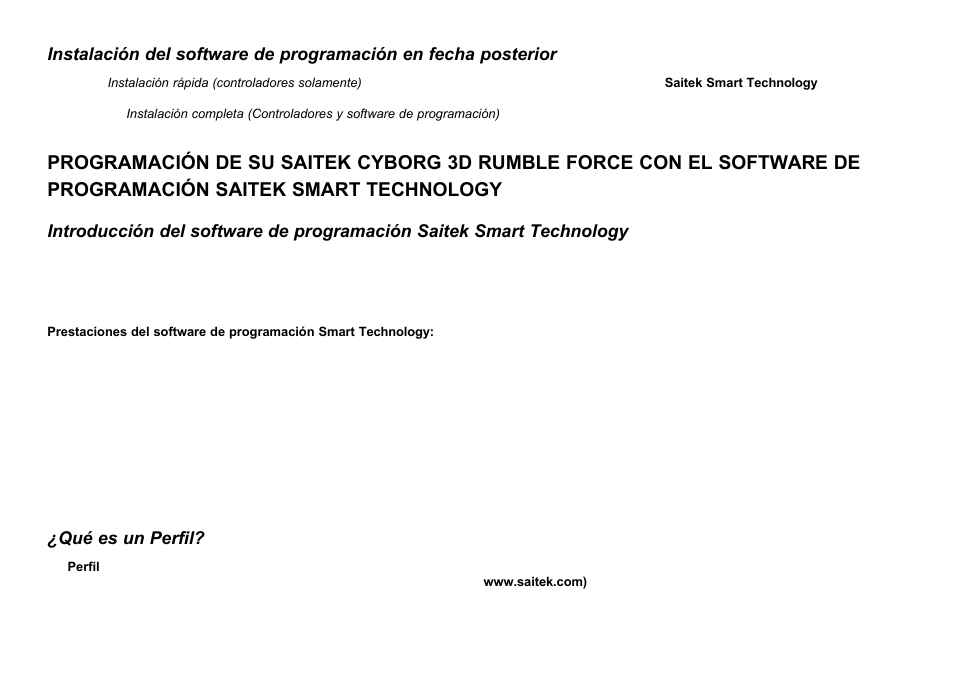 Instalación del software de programación en fecha posterior

Instalación rápida (controladores solamente)

Saitek Smart Technology

Instalación completa (Controladores y software de programación)

PROGRAMACIÓN DE SU SAITEK CYBORG 3D RUMBLE FORCE CON EL SOFTWARE DE PROGRAMACIÓN SAITEK SMART TECHNOLOGY

Introducción del software de programación Saitek Smart Technology

Prestaciones del software de programación Smart Technology:

¿Qué es un Perfil?

Perfil

www.saitek.com)